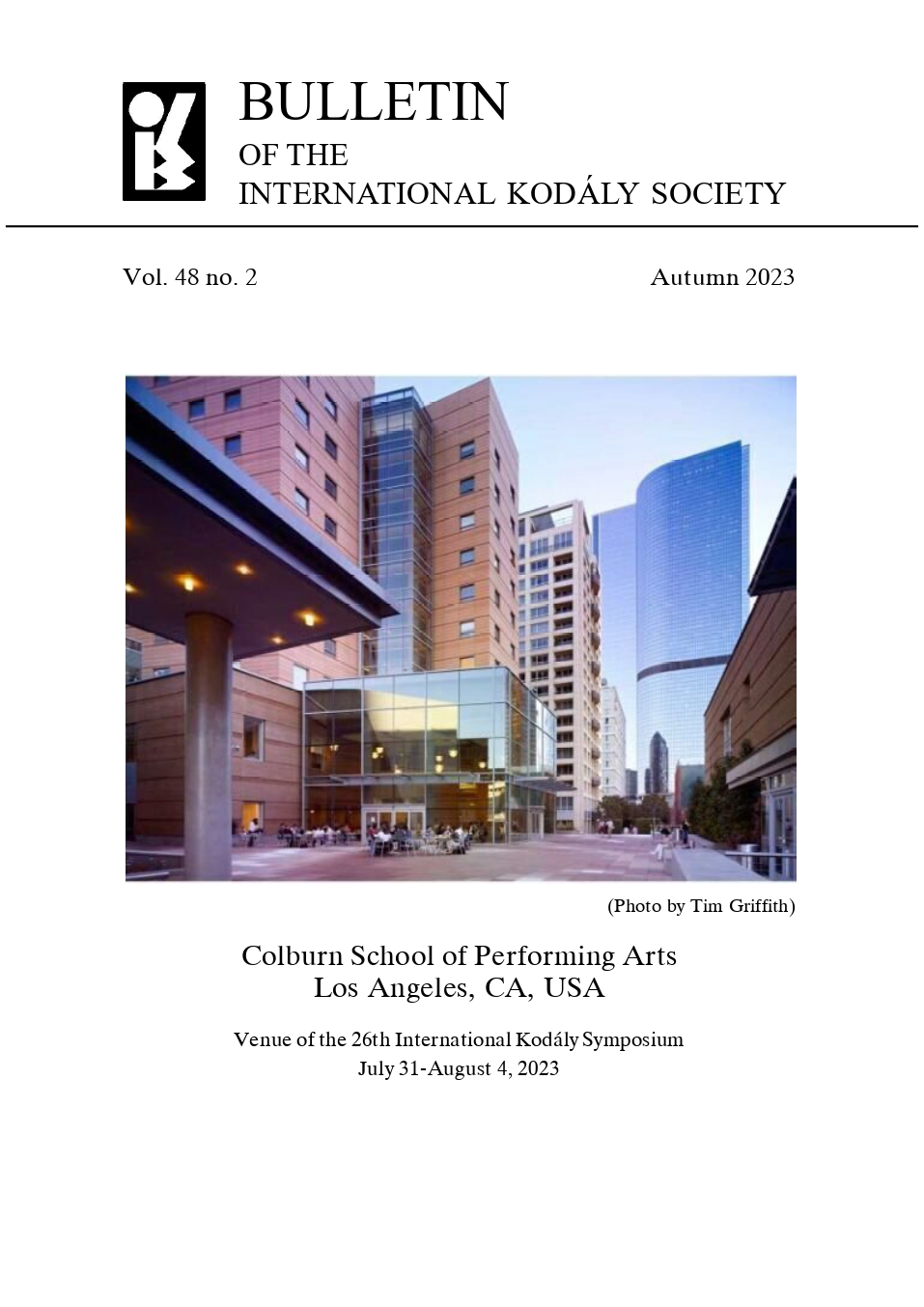 BULLETIN
OF THE
INTERNATIONAL KODÁLY SOCIETY

Vol. 48 no. 2

Autumn 2023

(Photo by Tim Griffith)

Colburn School of Performing Arts
Los Angeles, CA, USA

Venue of the 26th International Kodály Symposium
July 31-August 4, 2023